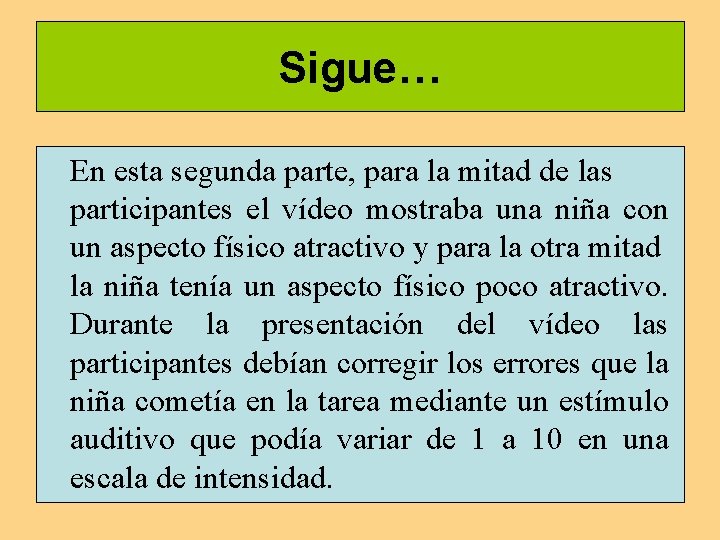 Sigue…

En esta segunda parte, para la mitad de las participantes el vídeo mostraba una niña con un aspecto físico atractivo y para la otra mitad la niña tenía un aspecto físico poco atractivo. Durante la presentación del vídeo las participantes debían corregir los errores que la niña cometía en la tarea mediante un estímulo auditivo que podía variar de 1 a 10 en una escala de intensidad.